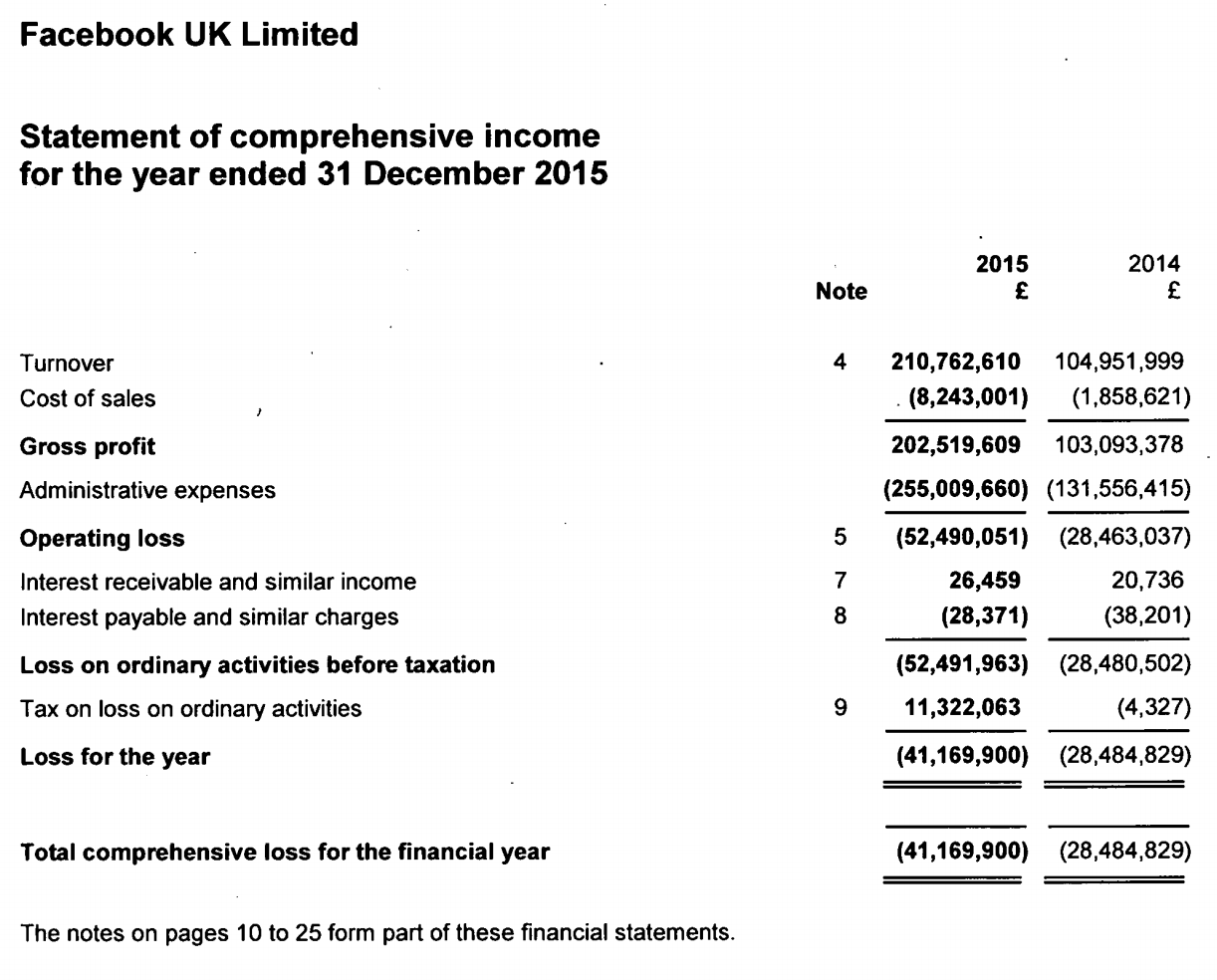 Facebook UK Limited

Statement of comprehensive income for the year ended 31 December 2015

| | Note | 2015 £ | 2014 £ |
|---|---|---|---|
| Turnover | 4 | 210,762,610 | 104,951,999 |
| Cost of sales | | (8,243,001) | (1,858,621) |
| Gross profit | | 202,519,609 | 103,093,378 |
| Administrative expenses | | (255,009,660) | (131,556,415) |
| Operating loss | 5 | (52,490,051) | (28,463,037) |
| Interest receivable and similar income | 7 | 26,459 | 20,736 |
| Interest payable and similar charges | 8 | (28,371) | (38,201) |
| Loss on ordinary activities before taxation | | (52,491,963) | (28,480,502) |
| Tax on loss on ordinary activities | 9 | 11,322,063 | (4,327) |
| Loss for the year | | (41,169,900) | (28,484,829) |
| Total comprehensive loss for the financial year | | (41,169,900) | (28,484,829) |

The notes on pages 10 to 25 form part of these financial statements.